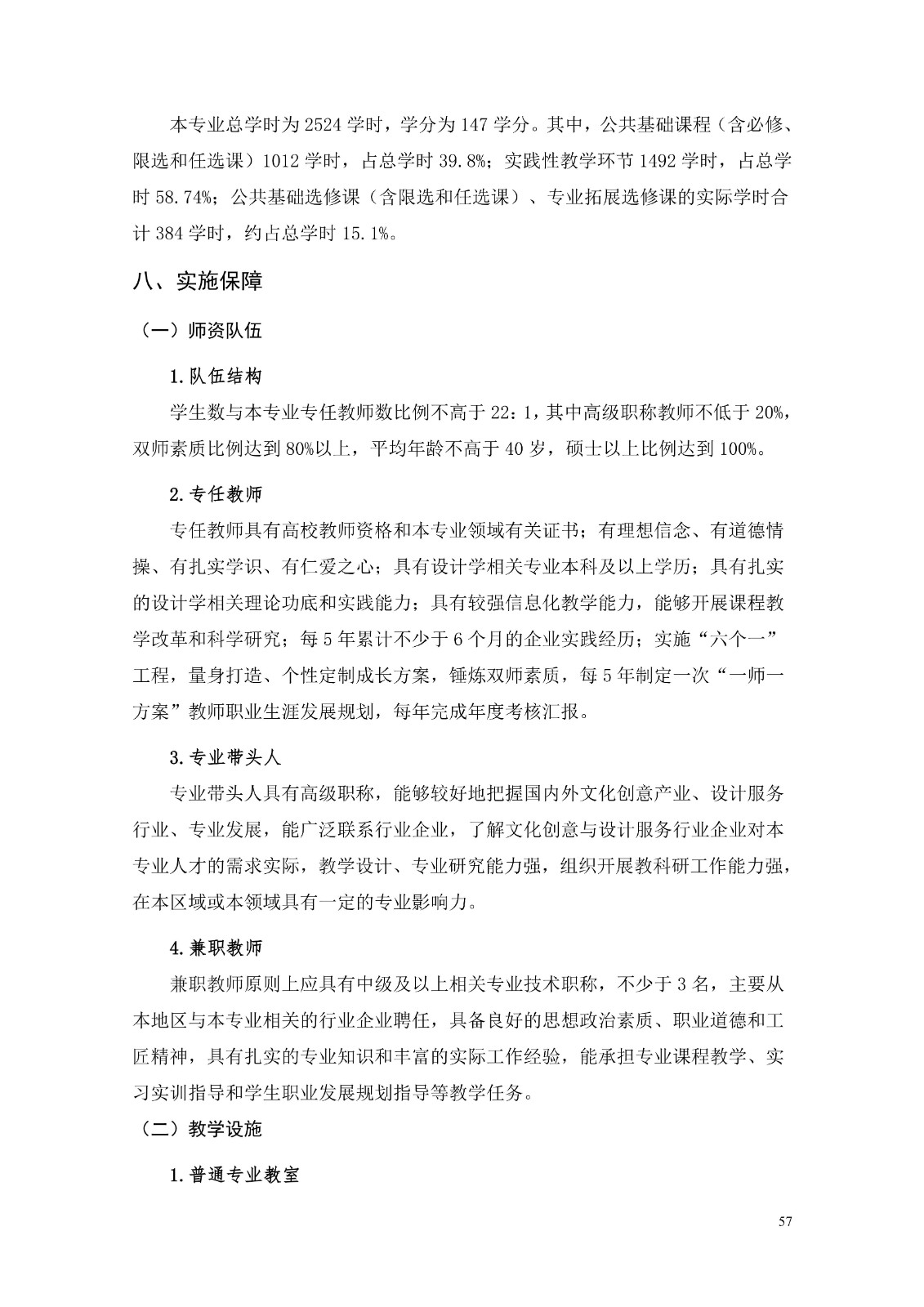 本专业总学时为 2524 学时，学分为 147 学分。其中，公共基础课程（含必修、限选和任选课）1012 学时，占总学时 39.8%；实践性教学环节 1492 学时，占总学时 58.74%；公共基础选修课（含限选和任选课）、专业拓展选修课的实际学时合计 384 学时，约占总学时 15.1%。

八、实施保障

（一）师资队伍

1.队伍结构

学生数与本专业专任教师数比例不高于 22：1，其中高级职称教师不低于 20%，双师素质比例达到 80%以上，平均年龄不高于 40 岁，硕士以上比例达到 100%。

2.专任教师

专任教师具有高校教师资格和本专业领域有关证书；有理想信念、有道德情操、有扎实学识、有仁爱之心；具有设计学相关专业本科及以上学历；具有扎实的设计学相关理论功底和实践能力；具有较强信息化教学能力，能够开展课程教学改革和科学研究；每 5 年累计不少于 6 个月的企业实践经历；实施“六个一”工程，量身打造、个性定制成长方案，锤炼双师素质，每 5 年制定一次“一师一方案”教师职业生涯发展规划，每年完成年度考核汇报。

3.专业带头人

专业带头人具有高级职称，能够较好地把握国内外文化创意产业、设计服务行业、专业发展，能广泛联系行业企业，了解文化创意与设计服务行业企业对本专业人才的需求实际，教学设计、专业研究能力强，组织开展教科研工作能力强，在本区域或本领域具有一定的专业影响力。

4.兼职教师

兼职教师原则上应具有中级及以上相关专业技术职称，不少于 3 名，主要从本地区与本专业相关的行业企业聘任，具备良好的思想政治素质、职业道德和工匠精神，具有扎实的专业知识和丰富的实际工作经验，能承担专业课程教学、实习实训指导和学生职业发展规划指导等教学任务。

（二）教学设施

1.普通专业教室

57